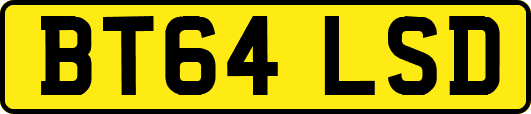 BT64 LSD